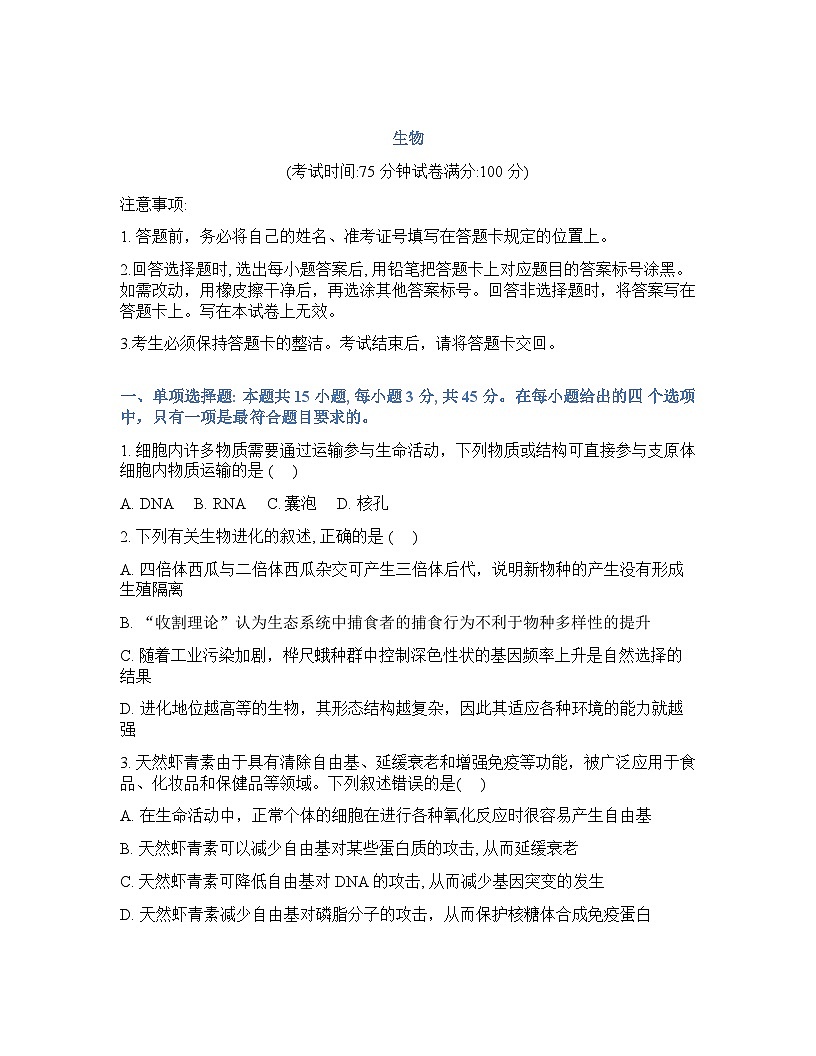 生物

(考试时间:75 分钟试卷满分:100 分)

注意事项:

1. 答题前，务必将自己的姓名、准考证号填写在答题卡规定的位置上。

2.回答选择题时, 选出每小题答案后, 用铅笔把答题卡上对应题目的答案标号涂黑。如需改动，用橡皮擦干净后，再选涂其他答案标号。回答非选择题时，将答案写在答题卡上。写在本试卷上无效。

3.考生必须保持答题卡的整洁。考试结束后，请将答题卡交回。

一、单项选择题: 本题共 15 小题, 每小题 3 分, 共 45 分。在每小题给出的四 个选项中，只有一项是最符合题目要求的。

1. 细胞内许多物质需要通过运输参与生命活动，下列物质或结构可直接参与支原体细胞内物质运输的是 (    )

A. DNA    B. RNA    C. 囊泡    D. 核孔

2. 下列有关生物进化的叙述, 正确的是 (    )

A. 四倍体西瓜与二倍体西瓜杂交可产生三倍体后代，说明新物种的产生没有形成生殖隔离

B. “收割理论”认为生态系统中捕食者的捕食行为不利于物种多样性的提升

C. 随着工业污染加剧，桦尺蛾种群中控制深色性状的基因频率上升是自然选择的结果

D. 进化地位越高等的生物，其形态结构越复杂，因此其适应各种环境的能力就越强

3. 天然虾青素由于具有清除自由基、延缓衰老和增强免疫等功能，被广泛应用于食品、化妆品和保健品等领域。下列叙述错误的是(    )

A. 在生命活动中，正常个体的细胞在进行各种氧化反应时很容易产生自由基

B. 天然虾青素可以减少自由基对某些蛋白质的攻击, 从而延缓衰老

C. 天然虾青素可降低自由基对 DNA 的攻击, 从而减少基因突变的发生

D. 天然虾青素减少自由基对磷脂分子的攻击，从而保护核糖体合成免疫蛋白